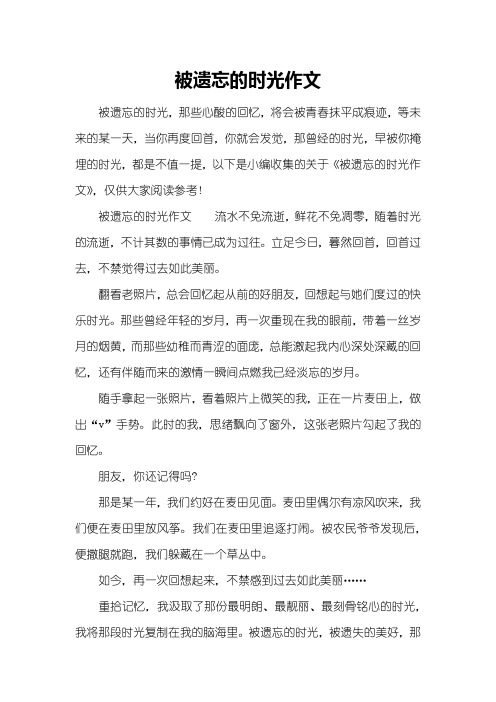 被遗忘的时光作文

被遗忘的时光，那些心酸的回忆，将会被青春抹平成痕迹，等未来的某一天，当你再度回首，你就会发觉，那曾经的时光，早被你掩埋的时光，都是不值一提，以下是小编收集的关于《被遗忘的时光作文》，仅供大家阅读参考！

被遗忘的时光作文　　流水不免流逝，鲜花不免凋零，随着时光的流逝，不计其数的事情已成为过往。立足今日，蓦然回首，回首过去，不禁觉得过去如此美丽。

翻看老照片，总会回忆起从前的好朋友，回想起与她们度过的快乐时光。那些曾经年轻的岁月，再一次重现在我的眼前，带着一丝岁月的烟黄，而那些幼稚而青涩的面庞，总能激起我内心深处深藏的回忆，还有伴随而来的激情一瞬间点燃我已经淡忘的岁月。

随手拿起一张照片，看着照片上微笑的我，正在一片麦田上，做出“v”手势。此时的我，思绪飘向了窗外，这张老照片勾起了我的回忆。

朋友，你还记得吗?

那是某一年，我们约好在麦田见面。麦田里偶尔有凉风吹来，我们便在麦田里放风筝。我们在麦田里追逐打闹。被农民爷爷发现后，便撒腿就跑，我们躲藏在一个草丛中。

如今，再一次回想起来，不禁感到过去如此美丽……

重拾记忆，我汲取了那份最明朗、最靓丽、最刻骨铭心的时光，我将那段时光复制在我的脑海里。被遗忘的时光，被遗失的美好，那